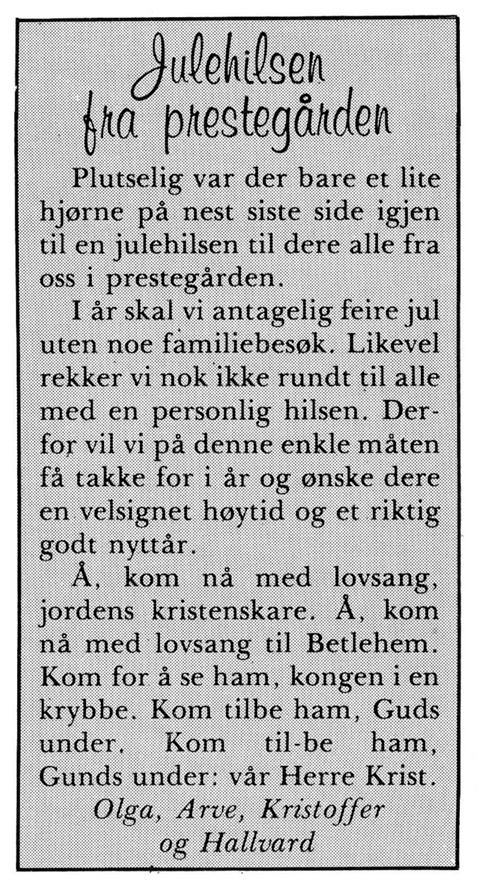 Julehilsen fra prestegården

Plutselig var der bare et lite hjørne på nest siste side igjen til en julehilsen til dere alle fra oss i prestegården.

I år skal vi antagelig feire jul uten noe familiebesøk. Likevel rekker vi nok ikke rundt til alle med en personlig hilsen. Derfor vil vi på denne enkle måten få takke for i år og ønske dere en velsignet høytid og et riktig godt nyttår.

Å, kom nå med lovsang, jordens kristenskare. Å, kom nå med lovsang til Betlehem. Kom for å se ham, kongen i en krybbe. Kom tilbe ham, Guds under. Kom til-be ham, Gunds under: vår Herre Krist.

Olga, Arve, Kristoffer og Hallvard